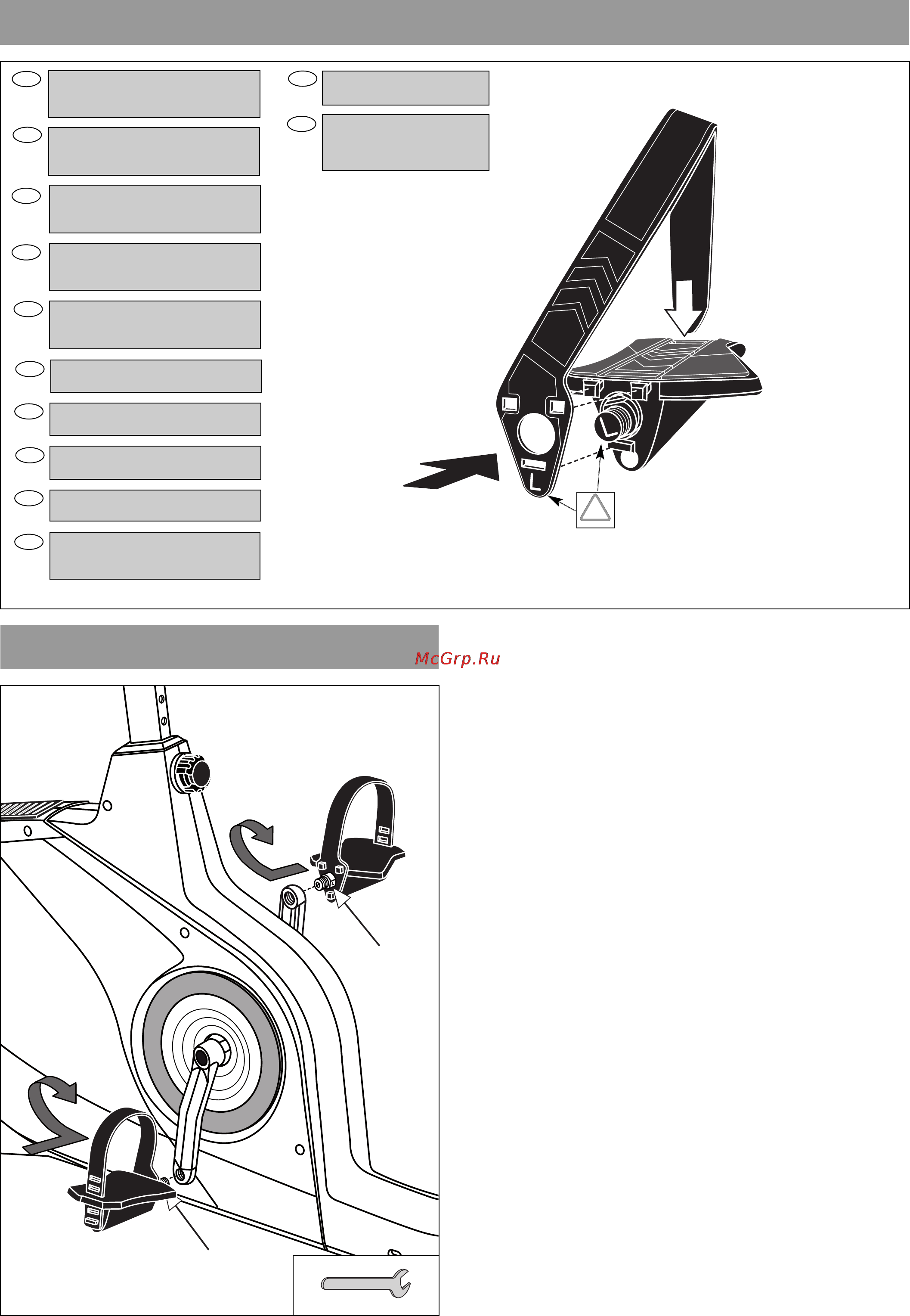 L

L

McGrp.Ru